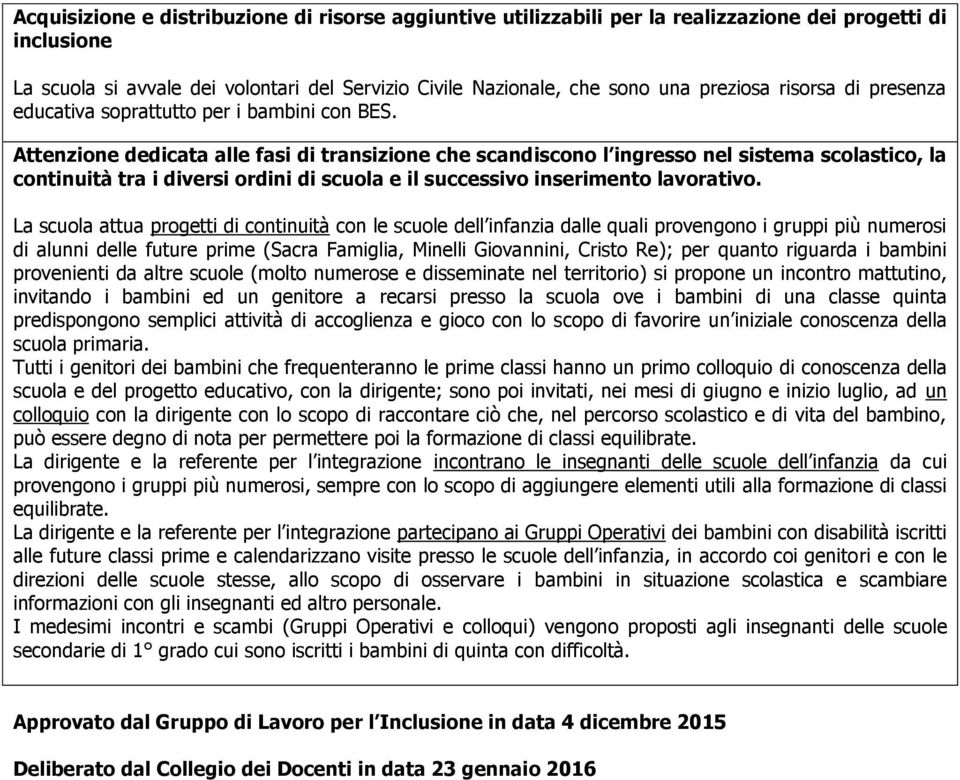 Acquisizione e distribuzione di risorse aggiuntive utilizzabili per la realizzazione dei progetti di inclusione

La scuola si avvale dei volontari del Servizio Civile Nazionale, che sono una preziosa risorsa di presenza educativa soprattutto per i bambini con BES.

Attenzione dedicata alle fasi di transizione che scandiscono l'ingresso nel sistema scolastico, la continuità tra i diversi ordini di scuola e il successivo inserimento lavorativo.

La scuola attua progetti di continuità con le scuole dell'infanzia dalle quali provengono i gruppi più numerosi di alunni delle future prime (Sacra Famiglia, Minelli Giovannini, Cristo Re); per quanto riguarda i bambini provenienti da altre scuole (molto numerose e disseminate nel territorio) si propone un incontro mattutino, invitando i bambini ed un genitore a recarsi presso la scuola ove i bambini di una classe quinta predispongono semplici attività di accoglienza e gioco con lo scopo di favorire un'iniziale conoscenza della scuola primaria.
Tutti i genitori dei bambini che frequenteranno le prime classi hanno un primo colloquio di conoscenza della scuola e del progetto educativo, con la dirigente; sono poi invitati, nei mesi di giugno e inizio luglio, ad un colloquio con la dirigente con lo scopo di raccontare ciò che, nel percorso scolastico e di vita del bambino, può essere degno di nota per permettere poi la formazione di classi equilibrate.
La dirigente e la referente per l'integrazione incontrano le insegnanti delle scuole dell'infanzia da cui provengono i gruppi più numerosi, sempre con lo scopo di aggiungere elementi utili alla formazione di classi equilibrate.
La dirigente e la referente per l'integrazione partecipano ai Gruppi Operativi dei bambini con disabilità iscritti alle future classi prime e calendarizzano visite presso le scuole dell'infanzia, in accordo coi genitori e con le direzioni delle scuole stesse, allo scopo di osservare i bambini in situazione scolastica e scambiare informazioni con gli insegnanti ed altro personale.
I medesimi incontri e scambi (Gruppi Operativi e colloqui) vengono proposti agli insegnanti delle scuole secondarie di 1° grado cui sono iscritti i bambini di quinta con difficoltà.

Approvato dal Gruppo di Lavoro per l'Inclusione in data 4 dicembre 2015

Deliberato dal Collegio dei Docenti in data 23 gennaio 2016